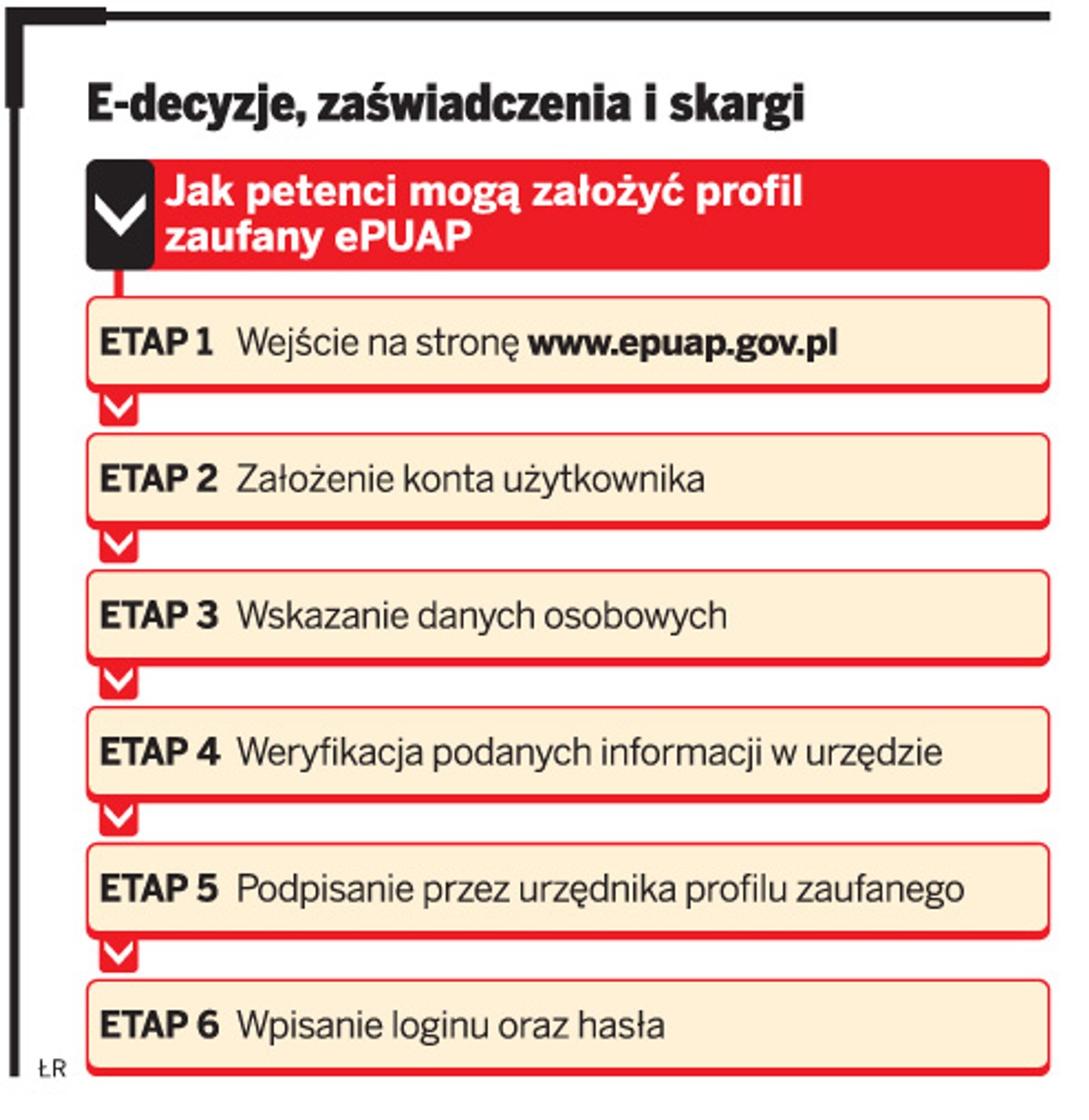 E-decyzje, zaświadczenia i skargi

Jak petenci mogą założyć profil zaufany ePUAP

ETAP 1 Wejście na stronę www.epuap.gov.pl

ETAP 2 Założenie konta użytkownika

ETAP 3 Wskazanie danych osobowych

ETAP 4 Weryfikacja podanych informacji w urzędzie

ETAP 5 Podpisanie przez urzędnika profilu zaufanego

ETAP 6 Wpisanie loginu oraz hasła

ŁR